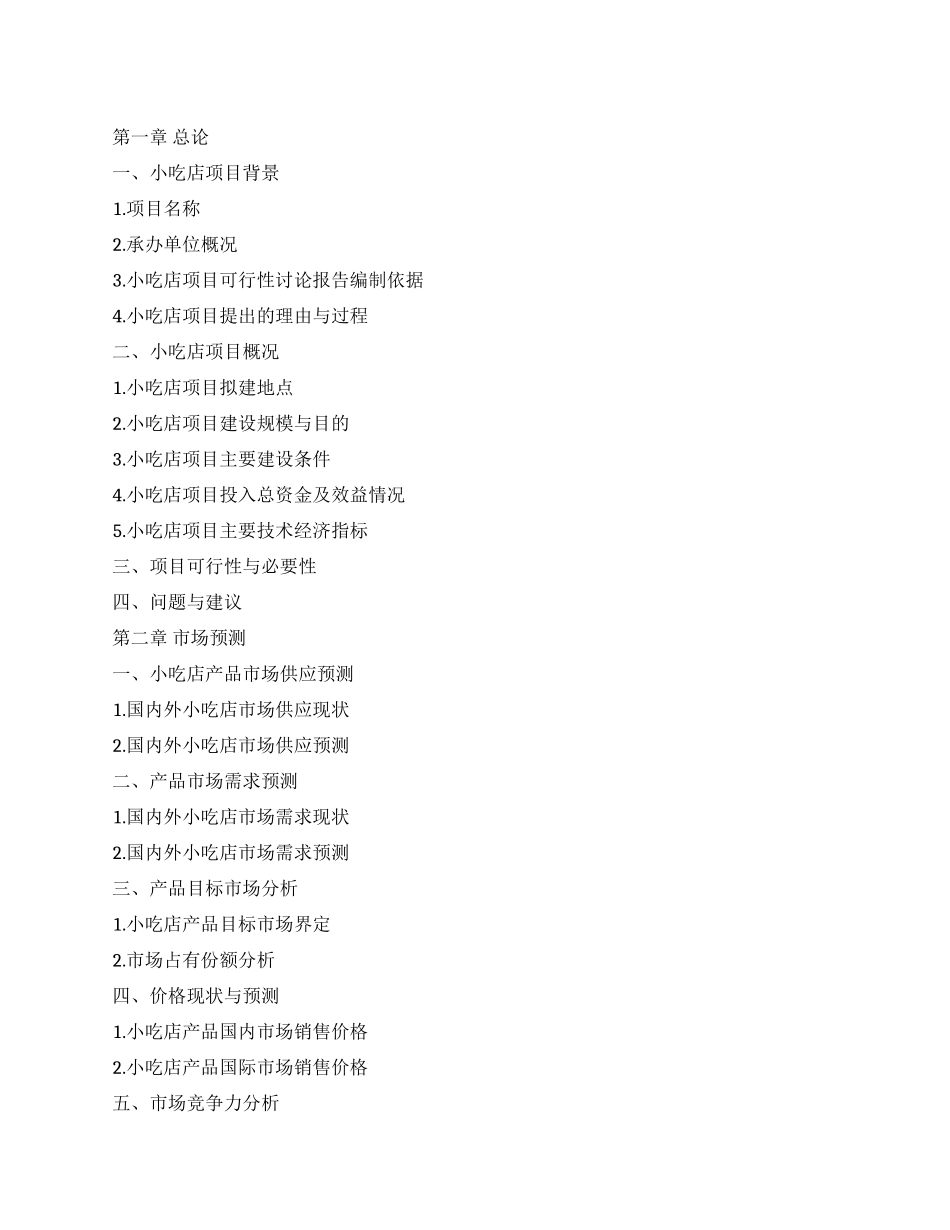 第一章 总论

一、小吃店项目背景

1.项目名称

2.承办单位概况

3.小吃店项目可行性讨论报告编制依据

4.小吃店项目提出的理由与过程

二、小吃店项目概况

1.小吃店项目拟建地点

2.小吃店项目建设规模与目的

3.小吃店项目主要建设条件

4.小吃店项目投入总资金及效益情况

5.小吃店项目主要技术经济指标

三、项目可行性与必要性

四、问题与建议

第二章 市场预测

一、小吃店产品市场供应预测

1.国内外小吃店市场供应现状

2.国内外小吃店市场供应预测

二、产品市场需求预测

1.国内外小吃店市场需求现状

2.国内外小吃店市场需求预测

三、产品目标市场分析

1.小吃店产品目标市场界定

2.市场占有份额分析

四、价格现状与预测

1.小吃店产品国内市场销售价格

2.小吃店产品国际市场销售价格

五、市场竞争力分析